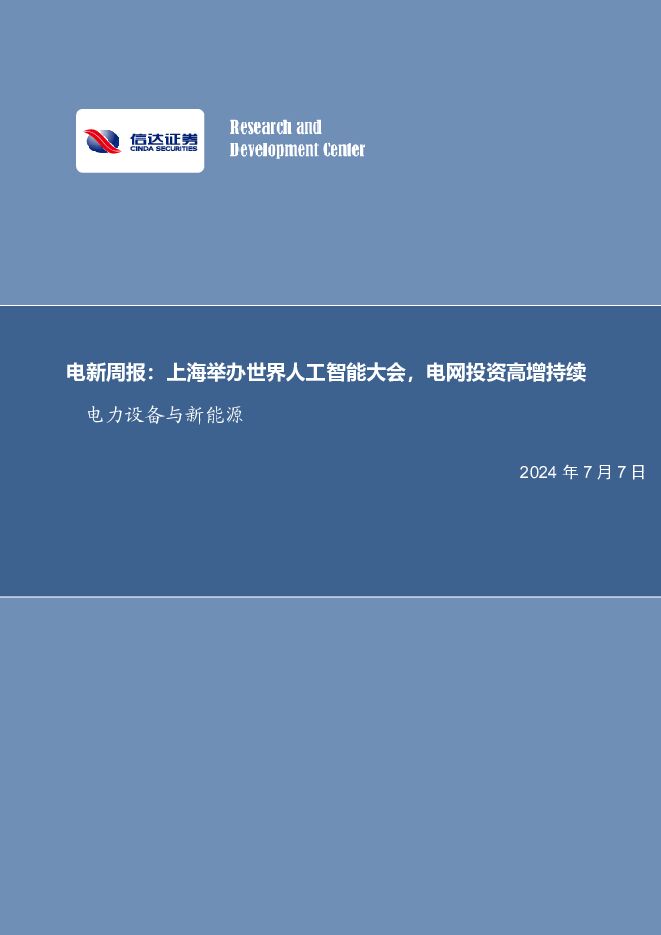 信达证券
CINDA SECURITIES

Research and
Development Center

电新周报：上海举办世界人工智能大会，电网投资高增持续

电力设备与新能源

2024 年 7 月 7 日